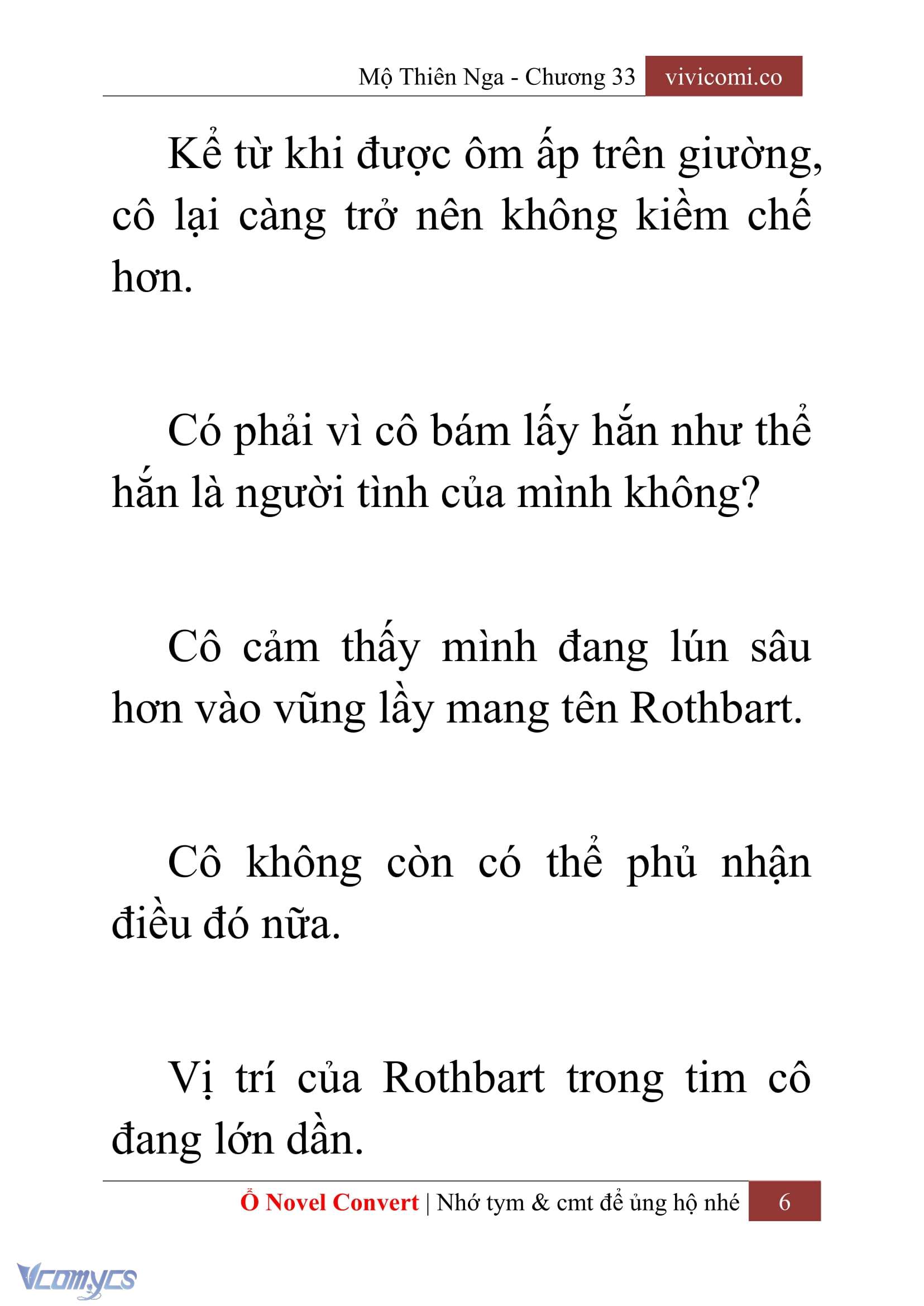 Mộ Thiên Nga - Chương 33 vivicomi.co

Kể từ khi được ôm ấp trên giường, cô lại càng trở nên không kiềm chế hơn.

Có phải vì cô bám lấy hắn như thể hắn là người tình của mình không?

Cô cảm thấy mình đang lún sâu hơn vào vũng lầy mang tên Rothbart.

Cô không còn có thể phủ nhận điều đó nữa.

Vị trí của Rothbart trong tim cô đang lớn dần.

Ổ Novel Convert | Nhớ tym & cmt để ủng hộ nhé 6

Vcomycs